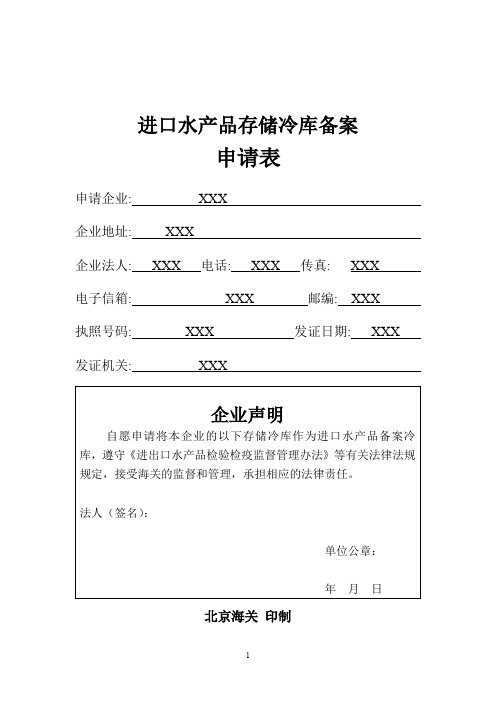 进口水产品存储冷库备案
申请表

申请企业: XXX

企业地址: XXX

企业法人: XXX 电话: XXX 传真: XXX

电子信箱: XXX 邮编: XXX

执照号码: XXX 发证日期: XXX

发证机关: XXX

企业声明

自愿申请将本企业的以下存储冷库作为进口水产品备案冷库，遵守《进出口水产品检验检疫监督管理办法》等有关法律法规规定，接受海关的监督和管理，承担相应的法律责任。

法人（签名）:

单位公章:

年 月 日

北京海关 印制

1